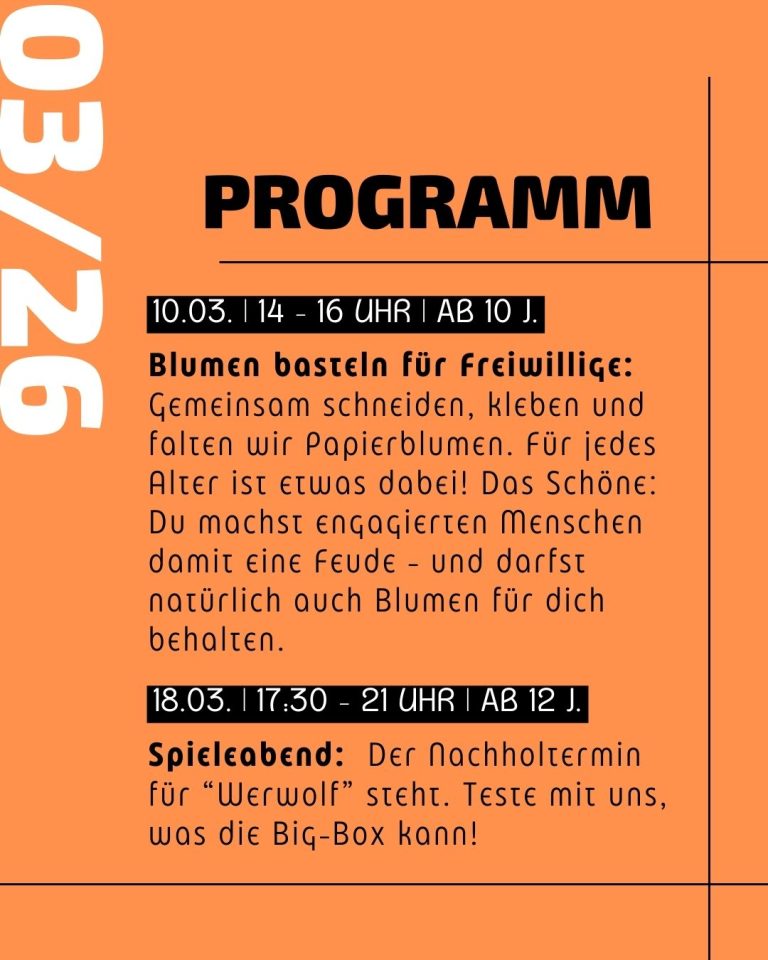 03/26

PROGRAMM

10.03. | 14 - 16 UHR | AB 10 J.

Blumen basteln für Freiwillige: Gemeinsam schneiden, kleben und falten wir Papierblumen. Für jedes Alter ist etwas dabei! Das Schöne: Du machst engagierten Menschen damit eine Feude - und darfst natürlich auch Blumen für dich behalten.

18.03. | 17:30 - 21 UHR | AB 12 J.

Spieleabend: Der Nachholtermin für "Werwolf" steht. Teste mit uns, was die Big-Box kann!